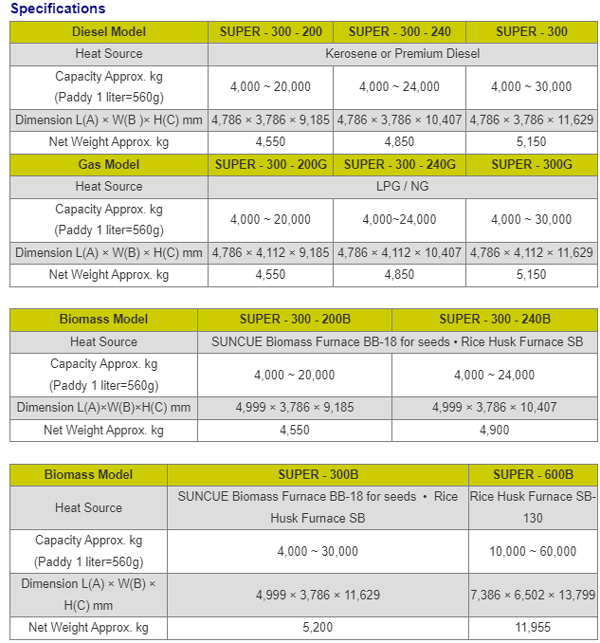 Specifications

| Diesel Model | SUPER - 300 - 200 | SUPER - 300 - 240 | SUPER - 300 |
|---|---|---|---|
| Heat Source | Kerosene or Premium Diesel | | |
| Capacity Approx. kg (Paddy 1 liter=560g) | 4,000 ~ 20,000 | 4,000 ~ 24,000 | 4,000 ~ 30,000 |
| Dimension L(A) × W(B )× H(C) mm | 4,786 × 3,786 × 9,185 | 4,786 × 3,786 × 10,407 | 4,786 × 3,786 × 11,629 |
| Net Weight Approx. kg | 4,550 | 4,850 | 5,150 |
| Gas Model | SUPER - 300 - 200G | SUPER - 300 - 240G | SUPER - 300G |
| Heat Source | LPG / NG | | |
| Capacity Approx. kg (Paddy 1 liter=560g) | 4,000 ~ 20,000 | 4,000~24,000 | 4,000 ~ 30,000 |
| Dimension L(A) × W(B) × H(C) mm | 4,786 × 4,112 × 9,185 | 4,786 × 4,112 × 10,407 | 4,786 × 4,112 × 11,629 |
| Net Weight Approx. kg | 4,550 | 4,850 | 5,150 |

| Biomass Model | SUPER - 300 - 200B | SUPER - 300 - 240B |
|---|---|---|
| Heat Source | SUNCUE Biomass Furnace BB-18 for seeds • Rice Husk Furnace SB | |
| Capacity Approx. kg (Paddy 1 liter=560g) | 4,000 ~ 20,000 | 4,000 ~ 24,000 |
| Dimension L(A)×W(B)×H(C) mm | 4,999 × 3,786 × 9,185 | 4,999 × 3,786 × 10,407 |
| Net Weight Approx. kg | 4,550 | 4,900 |

| Biomass Model | SUPER - 300B | SUPER - 600B |
|---|---|---|
| Heat Source | SUNCUE Biomass Furnace BB-18 for seeds • Rice Husk Furnace SB | Rice Husk Furnace SB-130 |
| Capacity Approx. kg (Paddy 1 liter=560g) | 4,000 ~ 30,000 | 10,000 ~ 60,000 |
| Dimension L(A) × W(B) × H(C) mm | 4,999 × 3,786 × 11,629 | 7,386 × 6,502 × 13,799 |
| Net Weight Approx. kg | 5,200 | 11,955 |